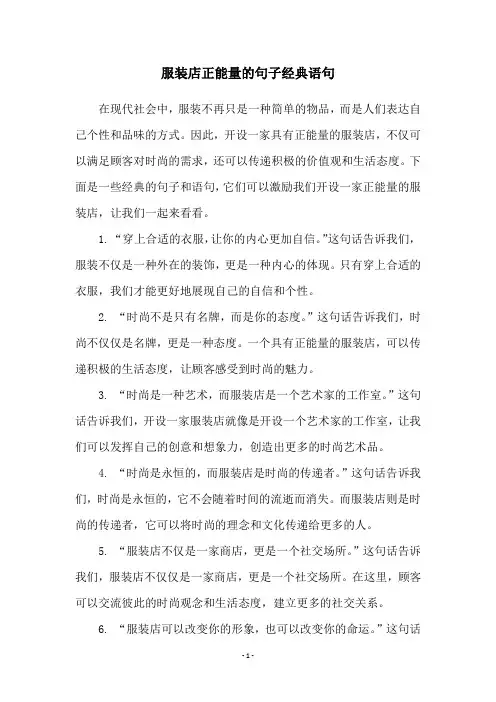 服装店正能量的句子经典语句

在现代社会中，服装不再只是一种简单的物品，而是人们表达自己个性和品味的方式。因此，开设一家具有正能量的服装店，不仅可以满足顾客对时尚的需求，还可以传递积极的价值观和生活态度。下面是一些经典的句子和语句，它们可以激励我们开设一家正能量的服装店，让我们一起来看看。

1. “穿上合适的衣服，让你的内心更加自信。”这句话告诉我们，服装不仅是一种外在的装饰，更是一种内心的体现。只有穿上合适的衣服，我们才能更好地展现自己的自信和个性。

2. “时尚不是只有名牌，而是你的态度。”这句话告诉我们，时尚不仅仅是名牌，更是一种态度。一个具有正能量的服装店，可以传递积极的生活态度，让顾客感受到时尚的魅力。

3. “时尚是一种艺术，而服装店是一个艺术家的工作室。”这句话告诉我们，开设一家服装店就像是开设一个艺术家的工作室，让我们可以发挥自己的创意和想象力，创造出更多的时尚艺术品。

4. “时尚是永恒的，而服装店是时尚的传递者。”这句话告诉我们，时尚是永恒的，它不会随着时间的流逝而消失。而服装店则是时尚的传递者，它可以将时尚的理念和文化传递给更多的人。

5. “服装店不仅是一家商店，更是一个社交场所。”这句话告诉我们，服装店不仅仅是一家商店，更是一个社交场所。在这里，顾客可以交流彼此的时尚观念和生活态度，建立更多的社交关系。

6. “服装店可以改变你的形象，也可以改变你的命运。”这句话

- 1 -